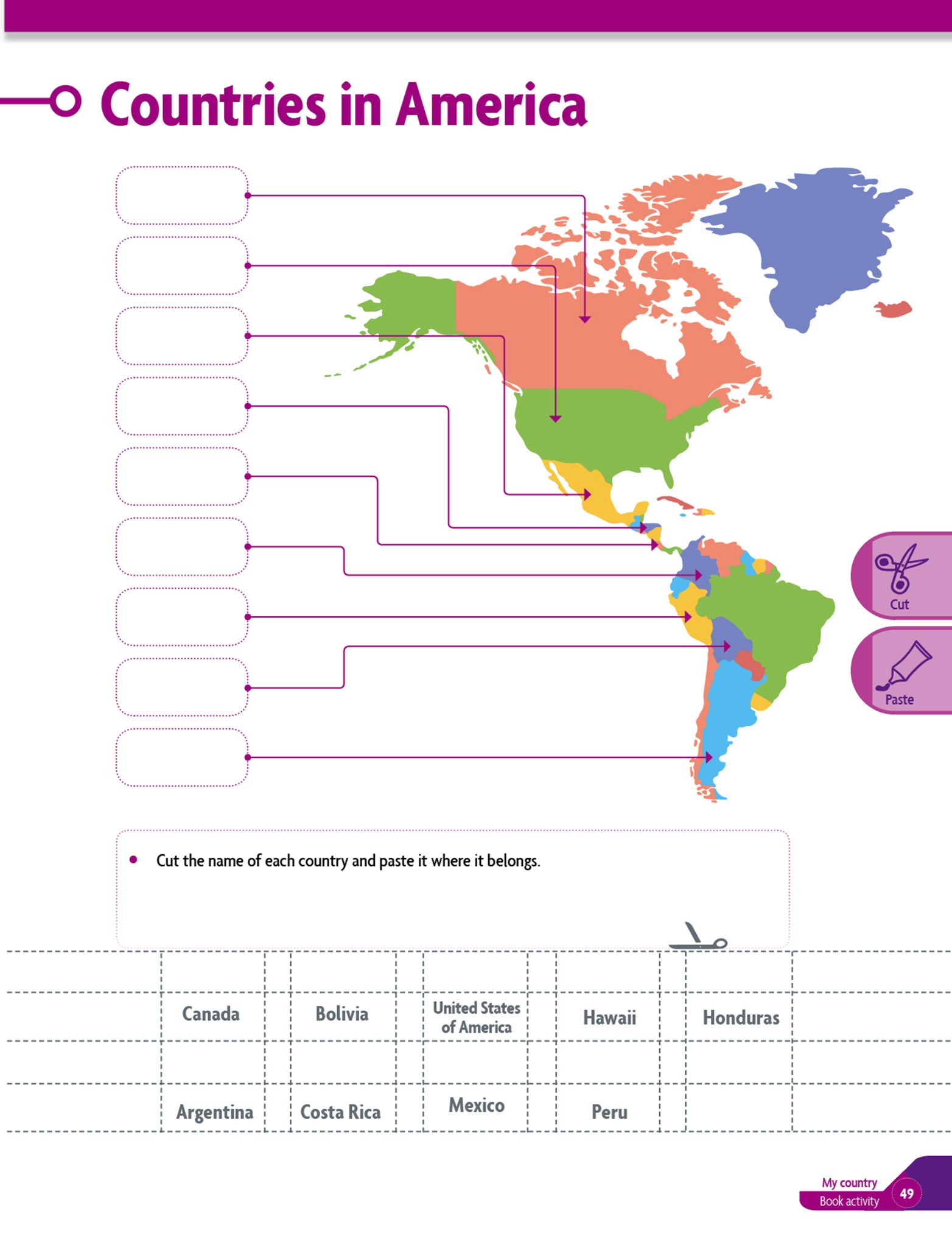 Countries in America

Cut

Paste

• Cut the name of each country and paste it where it belongs.

Canada

Bolivia

United States of America

Hawaii

Honduras

Argentina

Costa Rica

Mexico

Peru

My country
Book activity
49